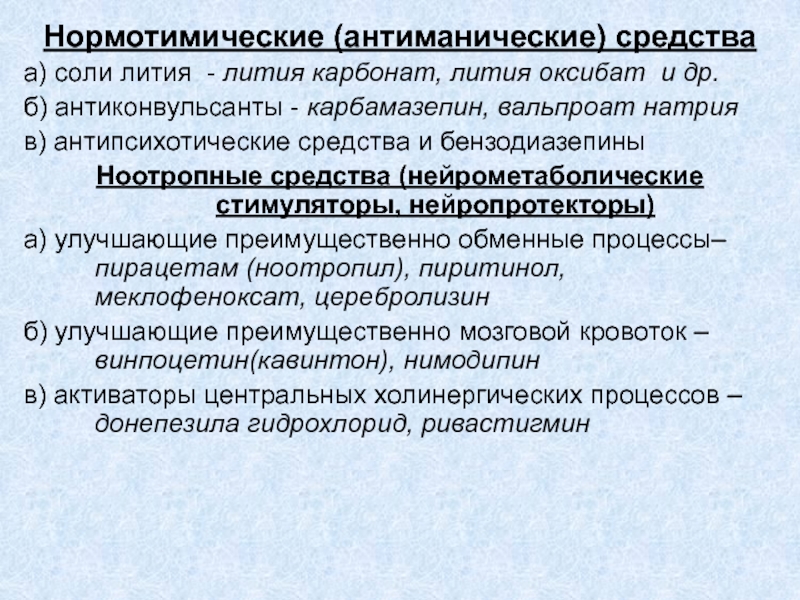 Нормотимические (антиманические) средства

а) соли лития - лития карбонат, лития оксибат и др.

б) антиконвульсанты - карбамазепин, вальпроат натрия

в) антипсихотические средства и бензодиазепины

Ноотропные средства (нейрометаболические стимуляторы, нейропротекторы)

а) улучшающие преимущественно обменные процессы– пирацетам (ноотропил), пиритинол, меклофеноксат, церебролизин

б) улучшающие преимущественно мозговой кровоток – винпоцетин(кавинтон), нимодипин

в) активаторы центральных холинергических процессов – донепезила гидрохлорид, ривастигмин